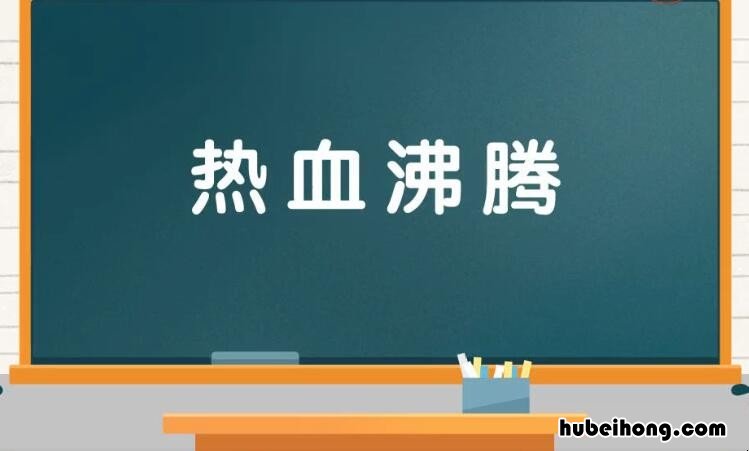 热血沸腾

hubeihong.com